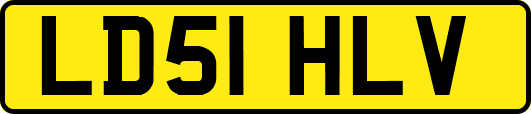 LD51 HLV